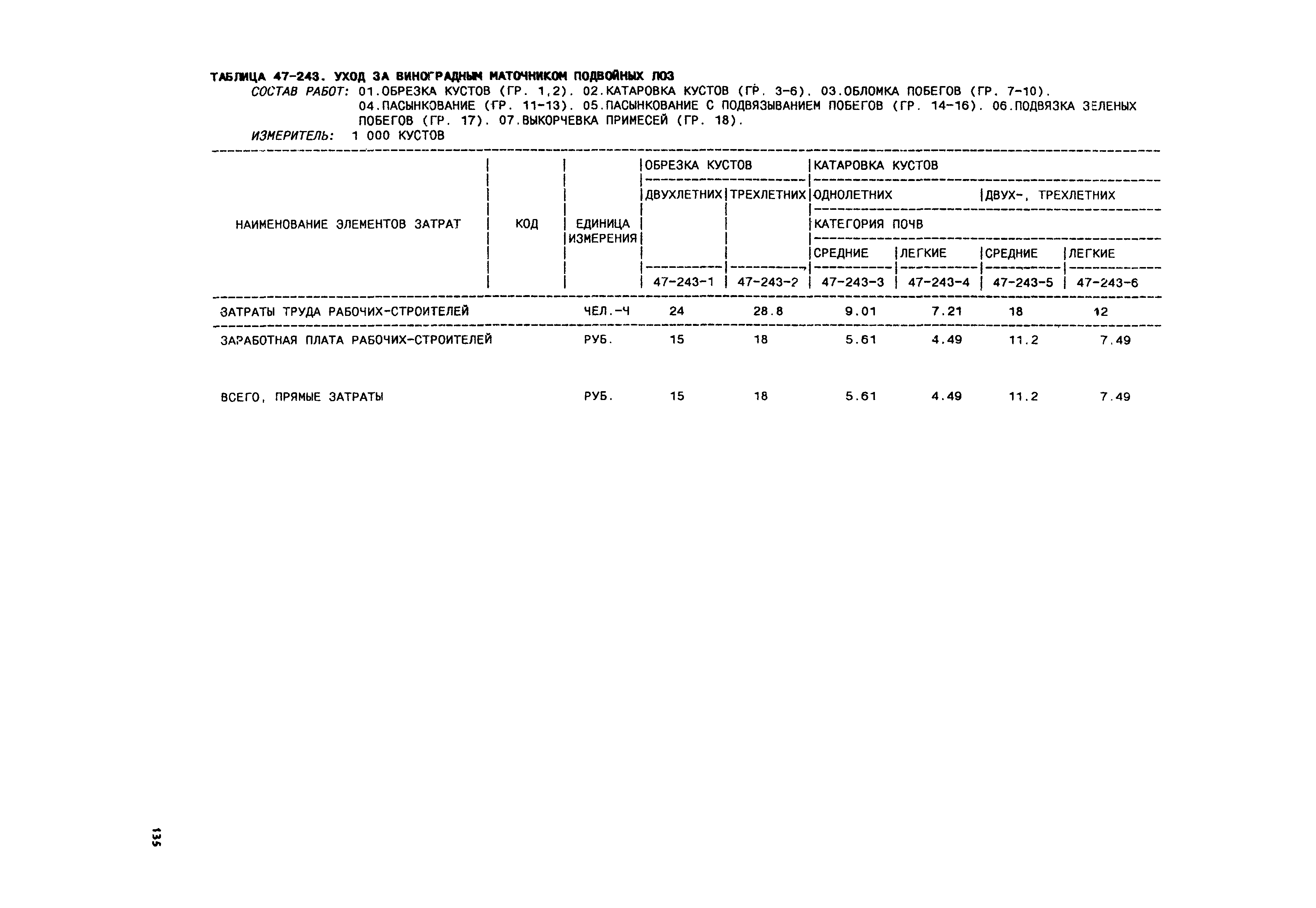 ТАБЛИЦА 47-243. УХОД ЗА ВИНОГРАДНЫМ МАТОЧНИКОМ ПОДВОЙНЫХ ЛОЗ

СОСТАВ РАБОТ: 01.ОБРЕЗКА КУСТОВ (ГР. 1,2). 02.КАТАРОВКА КУСТОВ (ГР. 3-6). 03.ОБЛОМКА ПОБЕГОВ (ГР. 7-10). 04.ПАСЫНКОВАНИЕ (ГР. 11-13). 05.ПАСЫНКОВАНИЕ С ПОДВЯЗЫВАНИЕМ ПОБЕГОВ (ГР. 14-16). 06.ПОДВЯЗКА ЗЕЛЕНЫХ ПОБЕГОВ (ГР. 17). 07.ВЫКОРЧЕВКА ПРИМЕСЕЙ (ГР. 18).

ИЗМЕРИТЕЛЬ: 1 000 КУСТОВ

| НАИМЕНОВАНИЕ ЭЛЕМЕНТОВ ЗАТРАТ | КОД | ЕДИНИЦА ИЗМЕРЕНИЯ | ОБРЕЗКА КУСТОВ ДВУХЛЕТНИХ | ОБРЕЗКА КУСТОВ ТРЕХЛЕТНИХ | КАТАРОВКА КУСТОВ ОДНОЛЕТНИХ КАТЕГОРИЯ ПОЧВ СРЕДНИЕ | КАТАРОВКА КУСТОВ ОДНОЛЕТНИХ КАТЕГОРИЯ ПОЧВ ЛЕГКИЕ | КАТАРОВКА КУСТОВ ДВУХ-, ТРЕХЛЕТНИХ КАТЕГОРИЯ ПОЧВ СРЕДНИЕ | КАТАРОВКА КУСТОВ ДВУХ-, ТРЕХЛЕТНИХ КАТЕГОРИЯ ПОЧВ ЛЕГКИЕ |
|---|---|---|---|---|---|---|---|---|
| | | | 47-243-1 | 47-243-2 | 47-243-3 | 47-243-4 | 47-243-5 | 47-243-6 |
| ЗАТРАТЫ ТРУДА РАБОЧИХ-СТРОИТЕЛЕЙ | | ЧЕЛ.-Ч | 24 | 28.8 | 9.01 | 7.21 | 18 | 12 |
| ЗАРАБОТНАЯ ПЛАТА РАБОЧИХ-СТРОИТЕЛЕЙ | | РУБ. | 15 | 18 | 5.61 | 4.49 | 11.2 | 7.49 |
| ВСЕГО, ПРЯМЫЕ ЗАТРАТЫ | | РУБ. | 15 | 18 | 5.61 | 4.49 | 11.2 | 7.49 |

135